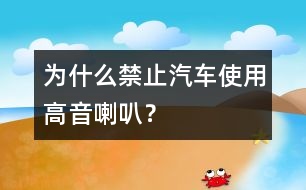 为什么禁止汽车使用高音喇叭？